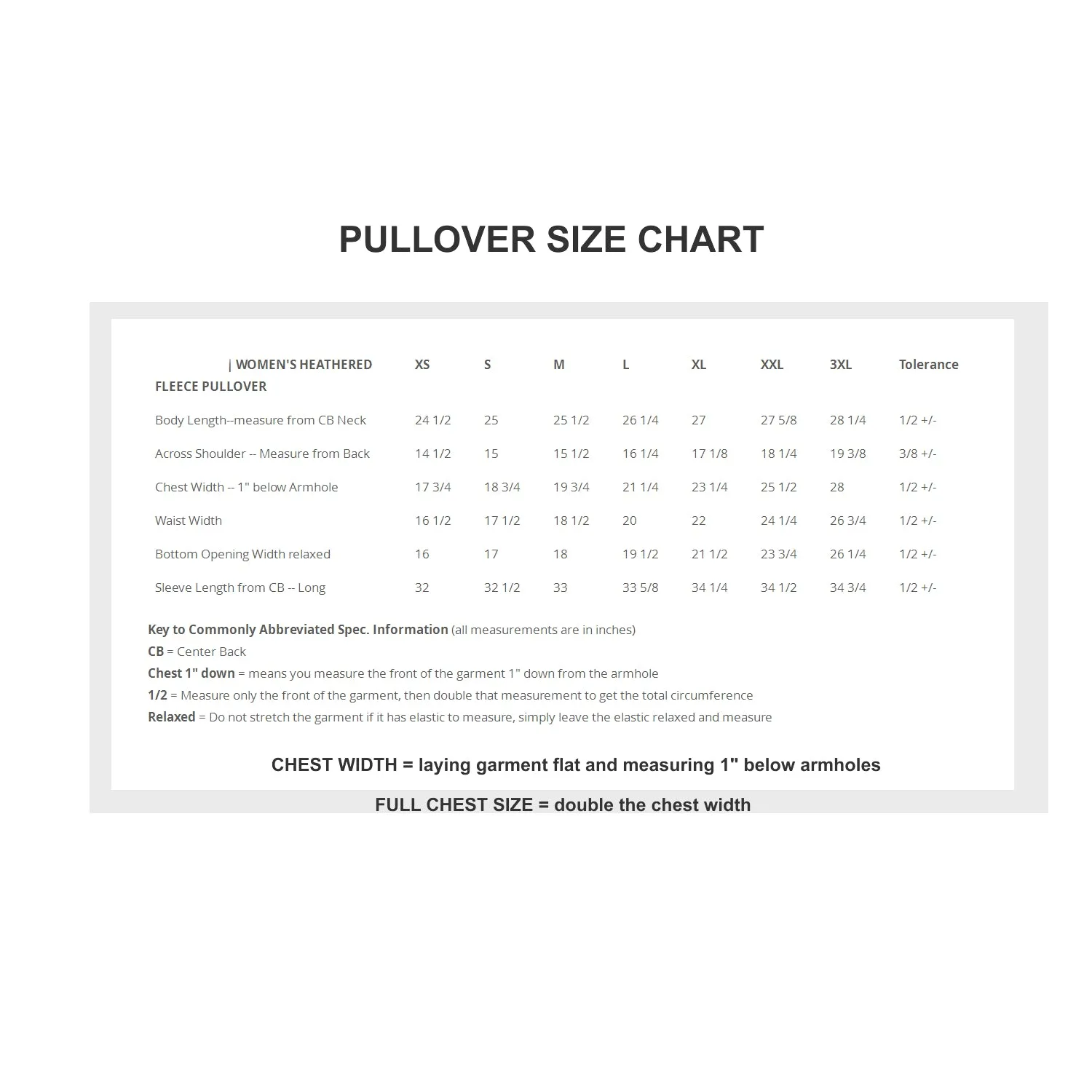 PULLOVER SIZE CHART

| \| WOMEN'S HEATHERED FLEECE PULLOVER | XS | S | M | L | XL | XXL | 3XL | Tolerance |
|---|---|---|---|---|---|---|---|---|
| Body Length--measure from CB Neck | 24 1/2 | 25 | 25 1/2 | 26 1/4 | 27 | 27 5/8 | 28 1/4 | 1/2 +/- |
| Across Shoulder -- Measure from Back | 14 1/2 | 15 | 15 1/2 | 16 1/4 | 17 1/8 | 18 1/4 | 19 3/8 | 3/8 +/- |
| Chest Width -- 1" below Armhole | 17 3/4 | 18 3/4 | 19 3/4 | 21 1/4 | 23 1/4 | 25 1/2 | 28 | 1/2 +/- |
| Waist Width | 16 1/2 | 17 1/2 | 18 1/2 | 20 | 22 | 24 1/4 | 26 3/4 | 1/2 +/- |
| Bottom Opening Width relaxed | 16 | 17 | 18 | 19 1/2 | 21 1/2 | 23 3/4 | 26 1/4 | 1/2 +/- |
| Sleeve Length from CB -- Long | 32 | 32 1/2 | 33 | 33 5/8 | 34 1/4 | 34 1/2 | 34 3/4 | 1/2 +/- |

Key to Commonly Abbreviated Spec. Information (all measurements are in inches)
CB = Center Back
Chest 1" down = means you measure the front of the garment 1" down from the armhole
1/2 = Measure only the front of the garment, then double that measurement to get the total circumference
Relaxed = Do not stretch the garment if it has elastic to measure, simply leave the elastic relaxed and measure

CHEST WIDTH = laying garment flat and measuring 1" below armholes
FULL CHEST SIZE = double the chest width